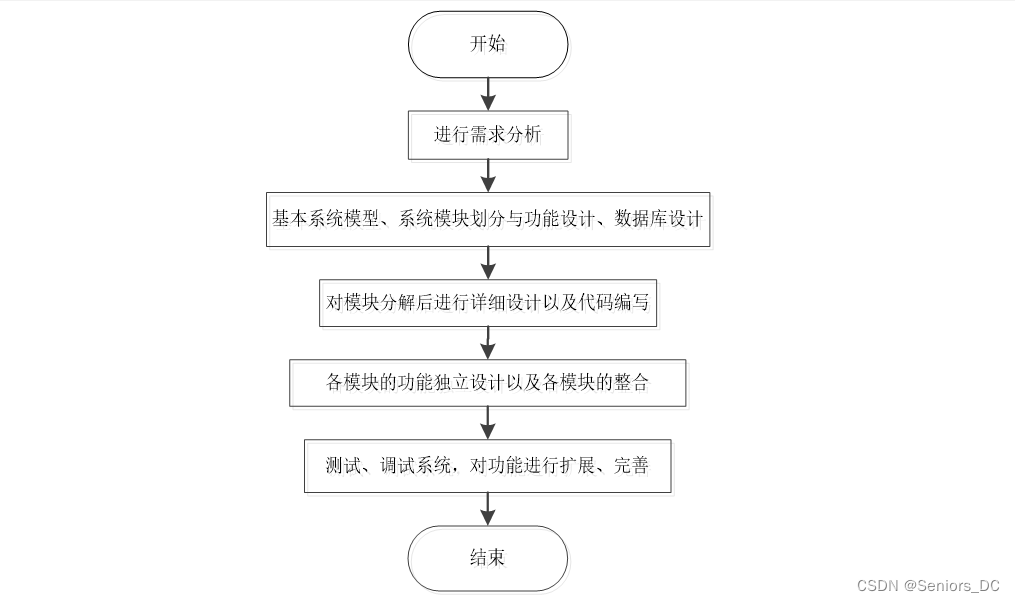 开始

进行需求分析

基本系统模型、系统模块划分与功能设计、数据库设计

对模块分解后进行详细设计以及代码编写

各模块的功能独立设计以及各模块的整合

测试、调试系统，对功能进行扩展、完善

结束

CSDN @Seniors_DC